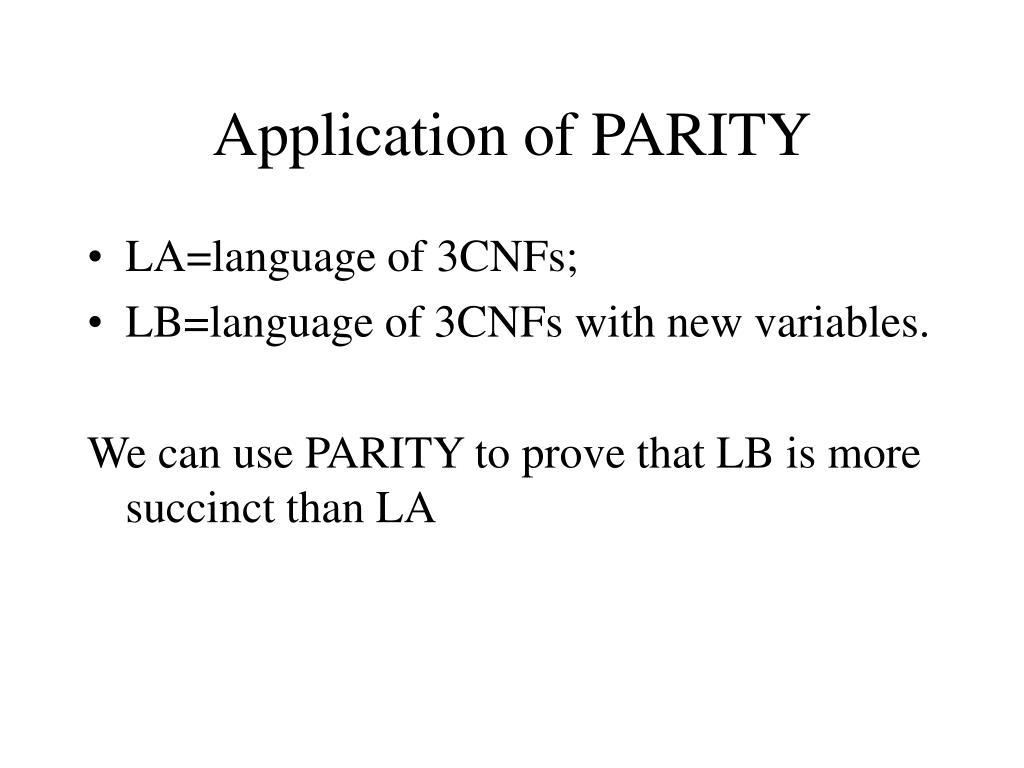 Application of PARITY

• LA=language of 3CNFs;
• LB=language of 3CNFs with new variables.

We can use PARITY to prove that LB is more succinct than LA